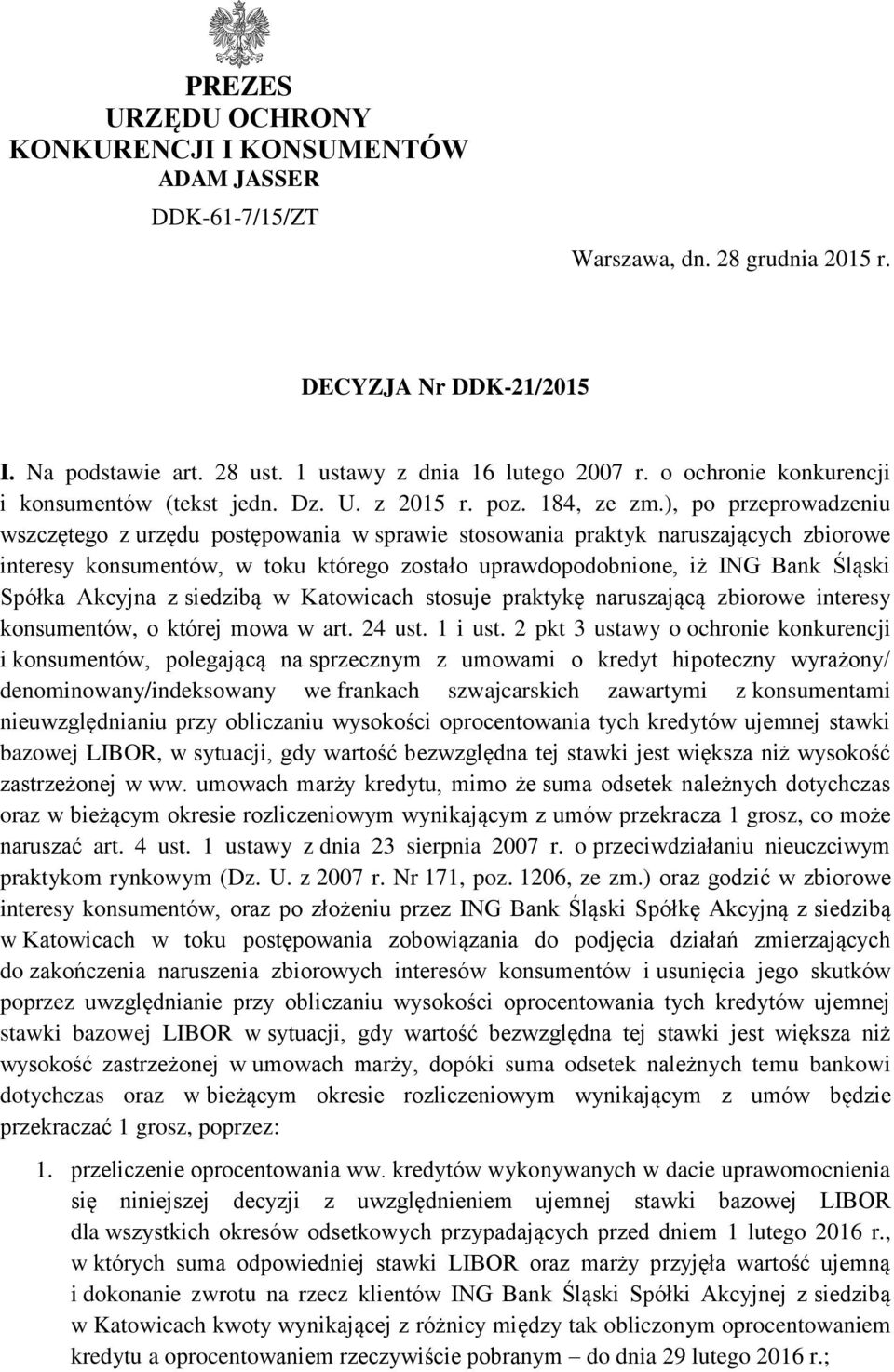 PREZES
URZĘDU OCHRONY
KONKURENCJI I KONSUMENTÓW
ADAM JASSER

DDK-61-7/15/ZT

Warszawa, dn. 28 grudnia 2015 r.

DECYZJA Nr DDK-21/2015

I. Na podstawie art. 28 ust. 1 ustawy z dnia 16 lutego 2007 r. o ochronie konkurencji i konsumentów (tekst jedn. Dz. U. z 2015 r. poz. 184, ze zm.), po przeprowadzeniu wszczętego z urzędu postępowania w sprawie stosowania praktyk naruszających zbiorowe interesy konsumentów, w toku którego zostało uprawdopodobnione, iż ING Bank Śląski Spółka Akcyjna z siedzibą w Katowicach stosuje praktykę naruszającą zbiorowe interesy konsumentów, o której mowa w art. 24 ust. 1 i ust. 2 pkt 3 ustawy o ochronie konkurencji i konsumentów, polegającą na sprzecznym z umowami o kredyt hipoteczny wyrażony/ denominowany/indeksowany we frankach szwajcarskich zawartymi z konsumentami nieuwzględnianiu przy obliczaniu wysokości oprocentowania tych kredytów ujemnej stawki bazowej LIBOR, w sytuacji, gdy wartość bezwzględna tej stawki jest większa niż wysokość zastrzeżonej w ww. umowach marży kredytu, mimo że suma odsetek należnych dotychczas oraz w bieżącym okresie rozliczeniowym wynikającym z umów przekracza 1 grosz, co może naruszać art. 4 ust. 1 ustawy z dnia 23 sierpnia 2007 r. o przeciwdziałaniu nieuczciwym praktykom rynkowym (Dz. U. z 2007 r. Nr 171, poz. 1206, ze zm.) oraz godzić w zbiorowe interesy konsumentów, oraz po złożeniu przez ING Bank Śląski Spółkę Akcyjną z siedzibą w Katowicach w toku postępowania zobowiązania do podjęcia działań zmierzających do zakończenia naruszenia zbiorowych interesów konsumentów i usunięcia jego skutków poprzez uwzględnianie przy obliczaniu wysokości oprocentowania tych kredytów ujemnej stawki bazowej LIBOR w sytuacji, gdy wartość bezwzględna tej stawki jest większa niż wysokość zastrzeżonej w umowach marży, dopóki suma odsetek należnych temu bankowi dotychczas oraz w bieżącym okresie rozliczeniowym wynikającym z umów będzie przekraczać 1 grosz, poprzez:

1. przeliczenie oprocentowania ww. kredytów wykonywanych w dacie uprawomocnienia się niniejszej decyzji z uwzględnieniem ujemnej stawki bazowej LIBOR dla wszystkich okresów odsetkowych przypadających przed dniem 1 lutego 2016 r., w których suma odpowiedniej stawki LIBOR oraz marży przyjęła wartość ujemną i dokonanie zwrotu na rzecz klientów ING Bank Śląski Spółki Akcyjnej z siedzibą w Katowicach kwoty wynikającej z różnicy między tak obliczonym oprocentowaniem kredytu a oprocentowaniem rzeczywiście pobranym – do dnia 29 lutego 2016 r.;